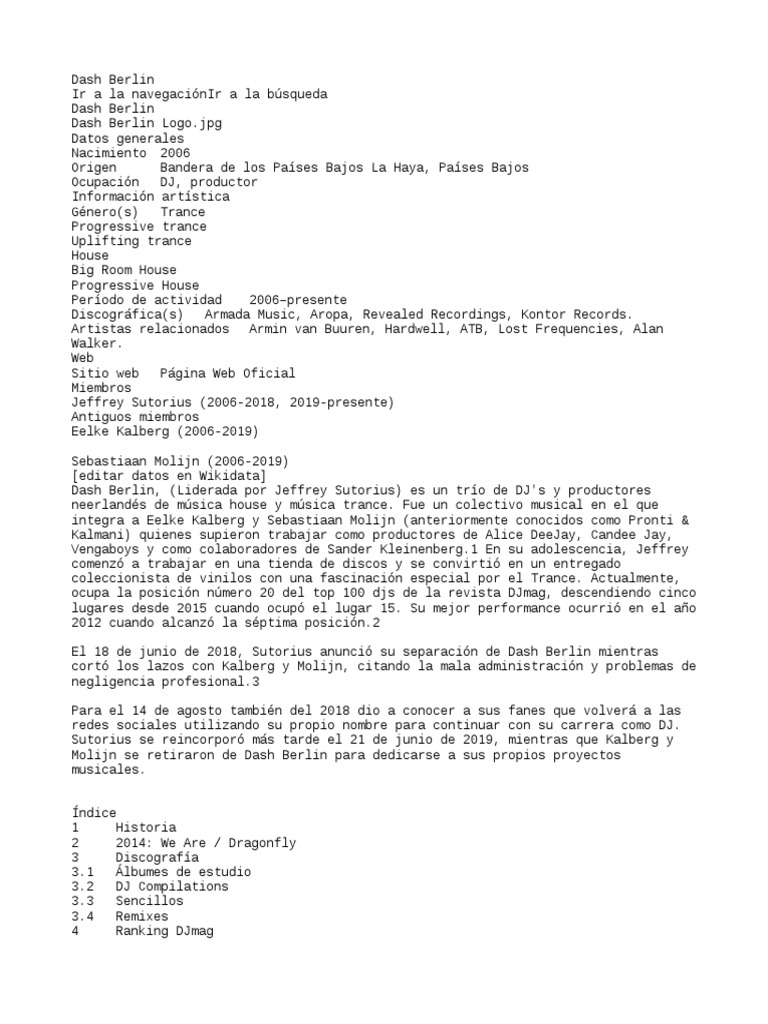 Dash Berlin
Ir a la navegaciónIr a la búsqueda
Dash Berlin
Dash Berlin Logo.jpg
Datos generales
Nacimiento 2006
Origen Bandera de los Países Bajos La Haya, Países Bajos
Ocupación DJ, productor
Información artística
Género(s) Trance
Progressive trance
Uplifting trance
House
Big Room House
Progressive House
Período de actividad 2006–presente
Discográfica(s) Armada Music, Aropa, Revealed Recordings, Kontor Records.
Artistas relacionados Armin van Buuren, Hardwell, ATB, Lost Frequencies, Alan Walker.
Web
Sitio web Página Web Oficial
Miembros
Jeffrey Sutorius (2006-2018, 2019-presente)
Antiguos miembros
Eelke Kalberg (2006-2019)

Sebastiaan Molijn (2006-2019)
[editar datos en Wikidata]
Dash Berlin, (Liderada por Jeffrey Sutorius) es un trío de DJ's y productores neerlandés de música house y música trance. Fue un colectivo musical en el que integra a Eelke Kalberg y Sebastiaan Molijn (anteriormente conocidos como Pronti & Kalmani) quienes supieron trabajar como productores de Alice DeeJay, Candee Jay, Vengaboys y como colaboradores de Sander Kleinenberg.1 En su adolescencia, Jeffrey comenzó a trabajar en una tienda de discos y se convirtió en un entregado coleccionista de vinilos con una fascinación especial por el Trance. Actualmente, ocupa la posición número 20 del top 100 djs de la revista DJmag, descendiendo cinco lugares desde 2015 cuando ocupó el lugar 15. Su mejor performance ocurrió en el año 2012 cuando alcanzó la séptima posición.2

El 18 de junio de 2018, Sutorius anunció su separación de Dash Berlin mientras cortó los lazos con Kalberg y Molijn, citando la mala administración y problemas de negligencia profesional.3

Para el 14 de agosto también del 2018 dio a conocer a sus fanes que volverá a las redes sociales utilizando su propio nombre para continuar con su carrera como DJ. Sutorius se reincorporó más tarde el 21 de junio de 2019, mientras que Kalberg y Molijn se retiraron de Dash Berlin para dedicarse a sus propios proyectos musicales.

Índice
1 Historia
2 2014: We Are / Dragonfly
3 Discografía
3.1 Álbumes de estudio
3.2 DJ Compilations
3.3 Sencillos
3.4 Remixes
4 Ranking DJmag